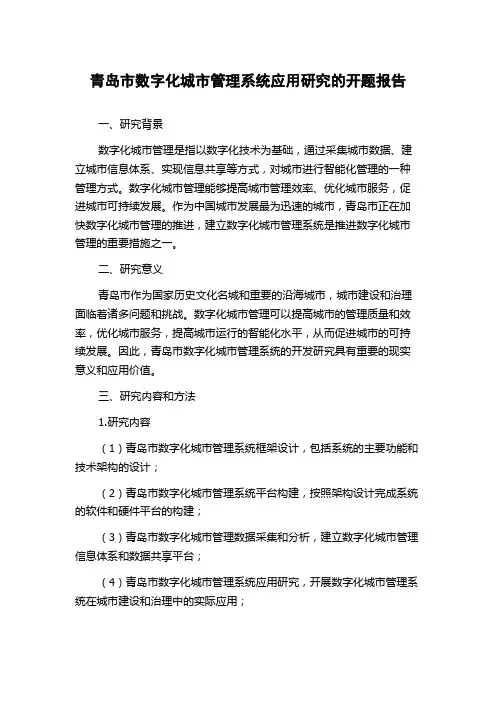 青岛市数字化城市管理系统应用研究的开题报告

一、研究背景

数字化城市管理是指以数字化技术为基础，通过采集城市数据、建立城市信息体系、实现信息共享等方式，对城市进行智能化管理的一种管理方式。数字化城市管理能够提高城市管理效率、优化城市服务，促进城市可持续发展。作为中国城市发展最为迅速的城市，青岛市正在加快数字化城市管理的推进，建立数字化城市管理系统是推进数字化城市管理的重要措施之一。

二、研究意义

青岛市作为国家历史文化名城和重要的沿海城市，城市建设和治理面临着诸多问题和挑战。数字化城市管理可以提高城市的管理质量和效率，优化城市服务，提高城市运行的智能化水平，从而促进城市的可持续发展。因此，青岛市数字化城市管理系统的开发研究具有重要的现实意义和应用价值。

三、研究内容和方法

1.研究内容

（1）青岛市数字化城市管理系统框架设计，包括系统的主要功能和技术架构的设计；

（2）青岛市数字化城市管理系统平台构建，按照架构设计完成系统的软件和硬件平台的构建；

（3）青岛市数字化城市管理数据采集和分析，建立数字化城市管理信息体系和数据共享平台；

（4）青岛市数字化城市管理系统应用研究，开展数字化城市管理系统在城市建设和治理中的实际应用；